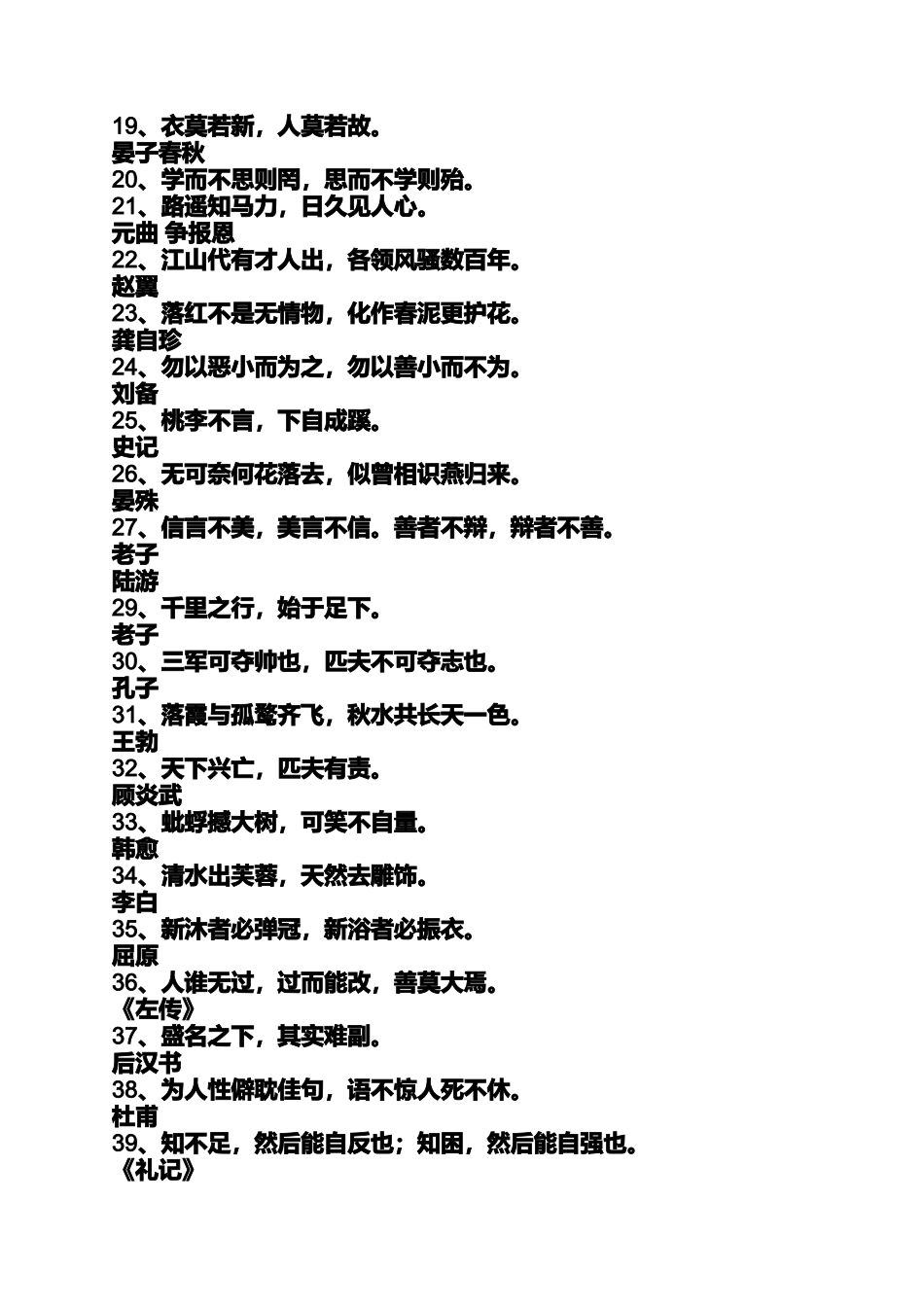 19、衣莫若新，人莫若故。
晏子春秋
20、学而不思则罔，思而不学则殆。
21、路遥知马力，日久见人心。
元曲 争报恩
22、江山代有才人出，各领风骚数百年。
赵翼
23、落红不是无情物，化作春泥更护花。
龚自珍
24、勿以恶小而为之，勿以善小而不为。
刘备
25、桃李不言，下自成蹊。
史记
26、无可奈何花落去，似曾相识燕归来。
晏殊
27、信言不美，美言不信。善者不辩，辩者不善。
老子
陆游
29、千里之行，始于足下。
老子
30、三军可夺帅也，匹夫不可夺志也。
孔子
31、落霞与孤鹜齐飞，秋水共长天一色。
王勃
32、天下兴亡，匹夫有责。
顾炎武
33、蚍蜉撼大树，可笑不自量。
韩愈
34、清水出芙蓉，天然去雕饰。
李白
35、新沐者必弹冠，新浴者必振衣。
屈原
36、人谁无过，过而能改，善莫大焉。
《左传》
37、盛名之下，其实难副。
后汉书
38、为人性僻耽佳句，语不惊人死不休。
杜甫
39、知不足，然后能自反也；知困，然后能自强也。
《礼记》